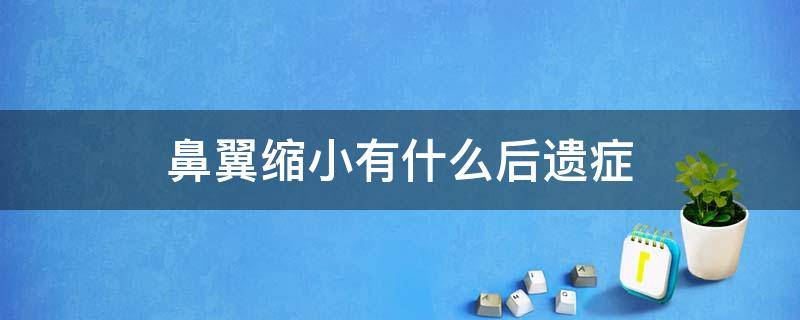 鼻翼缩小有什么后遗症